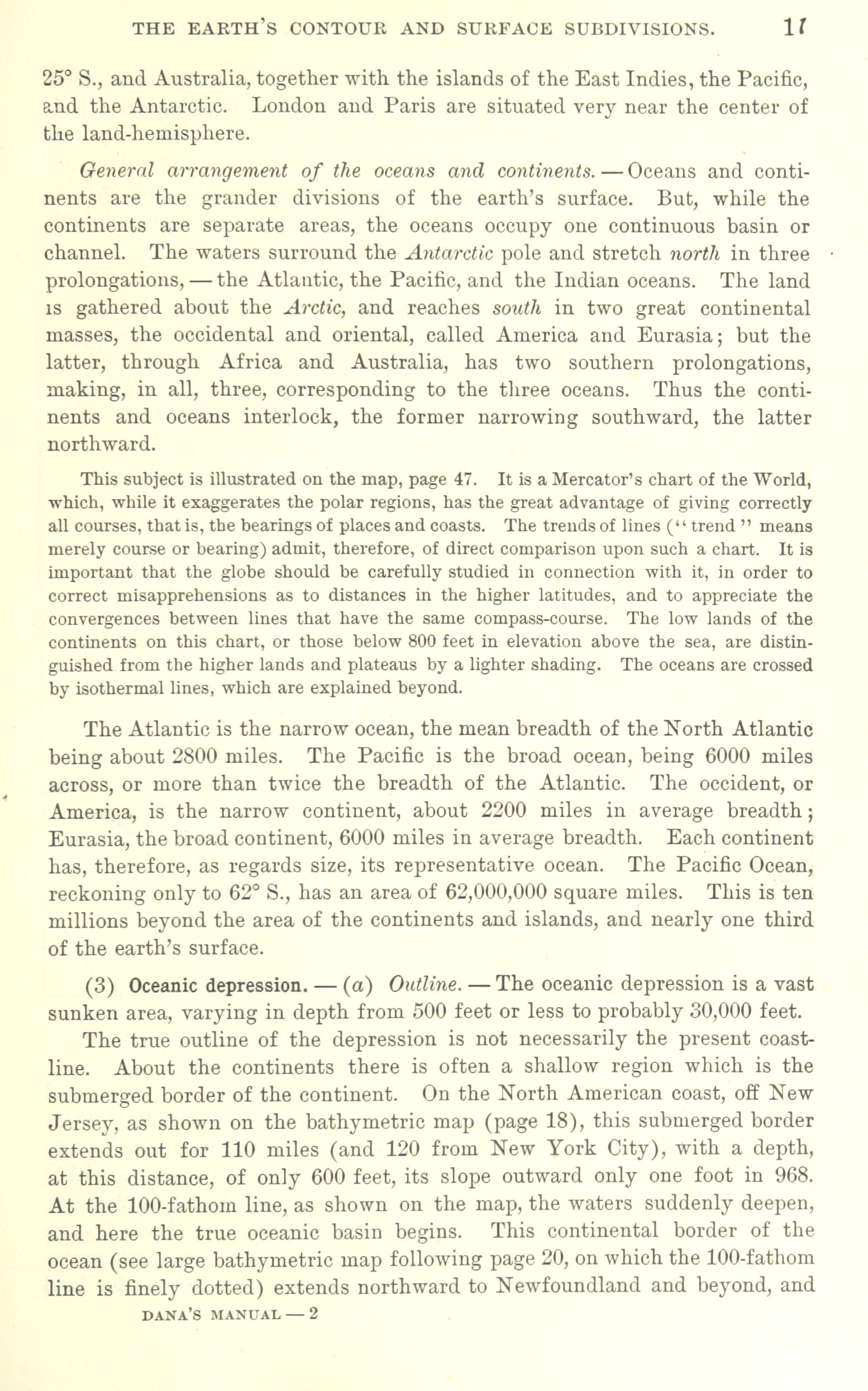 THE EARTH'S CONTOUR AND SURFACE SUBDIVISIONS. 17

25° S., and Australia, together with the islands of the East Indies, the Pacific, and the Antarctic. London and Paris are situated very near the center of the land-hemisphere.

General arrangement of the oceans and continents. — Oceans and continents are the grander divisions of the earth's surface. But, while the continents are separate areas, the oceans occupy one continuous basin or channel. The waters surround the Antarctic pole and stretch north in three prolongations, — the Atlantic, the Pacific, and the Indian oceans. The land is gathered about the Arctic, and reaches south in two great continental masses, the occidental and oriental, called America and Eurasia; but the latter, through Africa and Australia, has two southern prolongations, making, in all, three, corresponding to the three oceans. Thus the continents and oceans interlock, the former narrowing southward, the latter northward.

This subject is illustrated on the map, page 47. It is a Mercator's chart of the World, which, while it exaggerates the polar regions, has the great advantage of giving correctly all courses, that is, the bearings of places and coasts. The trends of lines ("trend" means merely course or bearing) admit, therefore, of direct comparison upon such a chart. It is important that the globe should be carefully studied in connection with it, in order to correct misapprehensions as to distances in the higher latitudes, and to appreciate the convergences between lines that have the same compass-course. The low lands of the continents on this chart, or those below 800 feet in elevation above the sea, are distinguished from the higher lands and plateaus by a lighter shading. The oceans are crossed by isothermal lines, which are explained beyond.

The Atlantic is the narrow ocean, the mean breadth of the North Atlantic being about 2800 miles. The Pacific is the broad ocean, being 6000 miles across, or more than twice the breadth of the Atlantic. The occident, or America, is the narrow continent, about 2200 miles in average breadth; Eurasia, the broad continent, 6000 miles in average breadth. Each continent has, therefore, as regards size, its representative ocean. The Pacific Ocean, reckoning only to 62° S., has an area of 62,000,000 square miles. This is ten millions beyond the area of the continents and islands, and nearly one third of the earth's surface.

(3) Oceanic depression. — (a) Outline. — The oceanic depression is a vast sunken area, varying in depth from 500 feet or less to probably 30,000 feet.

The true outline of the depression is not necessarily the present coastline. About the continents there is often a shallow region which is the submerged border of the continent. On the North American coast, off New Jersey, as shown on the bathymetric map (page 18), this submerged border extends out for 110 miles (and 120 from New York City), with a depth, at this distance, of only 600 feet, its slope outward only one foot in 968. At the 100-fathom line, as shown on the map, the waters suddenly deepen, and here the true oceanic basin begins. This continental border of the ocean (see large bathymetric map following page 20, on which the 100-fathom line is finely dotted) extends northward to Newfoundland and beyond, and

DANA'S MANUAL — 2